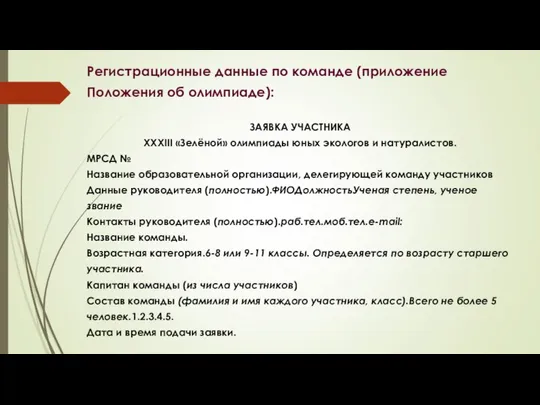 Регистрационные данные по команде (приложение Положения об олимпиаде):

ЗАЯВКА УЧАСТНИКА
XXXIII «Зелёной» олимпиады юных экологов и натуралистов.

МРСД №
Название образовательной организации, делегирующей команду участников
Данные руководителя (полностью).ФИОДолжностьУченая степень, ученое звание
Контакты руководителя (полностью).раб.тел.моб.тел.e-mail:
Название команды.
Возрастная категория.6-8 или 9-11 классы. Определяется по возрасту старшего участника.
Капитан команды (из числа участников)
Состав команды (фамилия и имя каждого участника, класс).Всего не более 5 человек.1.2.3.4.5.
Дата и время подачи заявки.